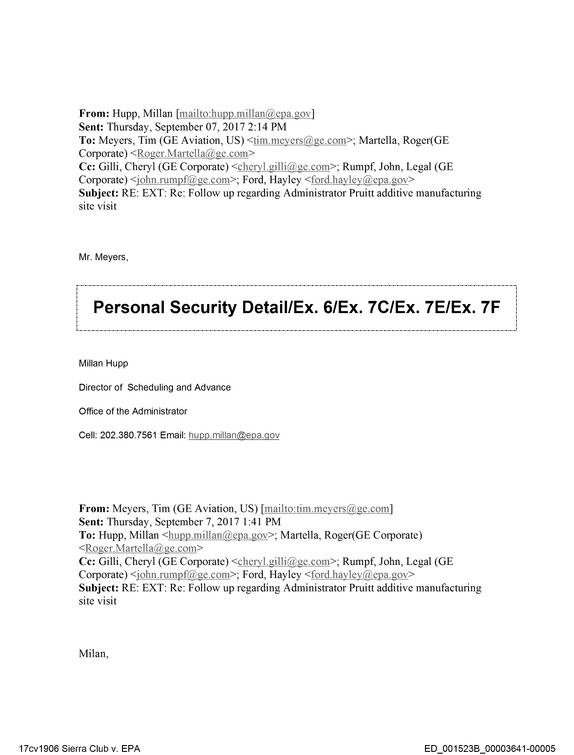 From: Hupp, Millan [mailto:hupp.millan@epa.gov]
Sent: Thursday, September 07, 2017 2:14 PM
To: Meyers, Tim (GE Aviation, US) <tim.meyers@ge.com>; Martella, Roger(GE Corporate) <Roger.Martella@ge.com>
Cc: Gilli, Cheryl (GE Corporate) <cheryl.gilli@ge.com>; Rumpf, John, Legal (GE Corporate) <john.rumpf@ge.com>; Ford, Hayley <ford.hayley@epa.gov>
Subject: RE: EXT: Re: Follow up regarding Administrator Pruitt additive manufacturing site visit

Mr. Meyers,

Personal Security Detail/Ex. 6/Ex. 7C/Ex. 7E/Ex. 7F

Millan Hupp

Director of Scheduling and Advance

Office of the Administrator

Cell: 202.380.7561 Email: hupp.millan@epa.gov

From: Meyers, Tim (GE Aviation, US) [mailto:tim.meyers@ge.com]
Sent: Thursday, September 7, 2017 1:41 PM
To: Hupp, Millan <hupp.millan@epa.gov>; Martella, Roger(GE Corporate) <Roger.Martella@ge.com>
Cc: Gilli, Cheryl (GE Corporate) <cheryl.gilli@ge.com>; Rumpf, John, Legal (GE Corporate) <john.rumpf@ge.com>; Ford, Hayley <ford.hayley@epa.gov>
Subject: RE: EXT: Re: Follow up regarding Administrator Pruitt additive manufacturing site visit

Milan,

17cv1906 Sierra Club v. EPA
ED_001523B_00003641-00005